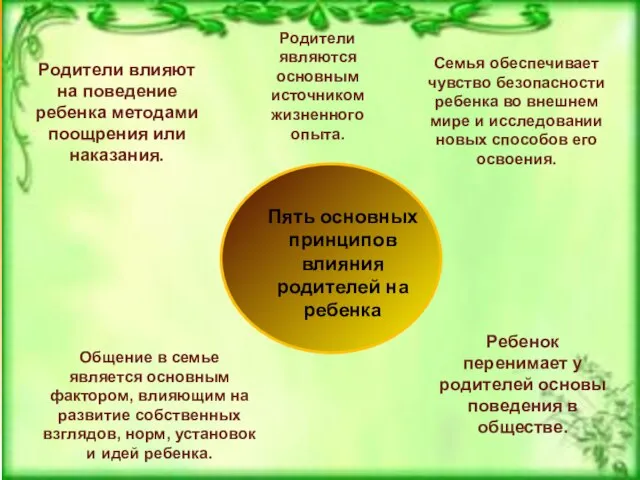 Родители влияют на поведение ребенка методами поощрения или наказания.

Родители являются основным источником жизненного опыта.

Семья обеспечивает чувство безопасности ребенка во внешнем мире и исследовании новых способов его освоения.

Пять основных принципов влияния родителей на ребенка

Общение в семье является основным фактором, влияющим на развитие собственных взглядов, норм, установок и идей ребенка.

Ребенок перенимает у родителей основы поведения в обществе.